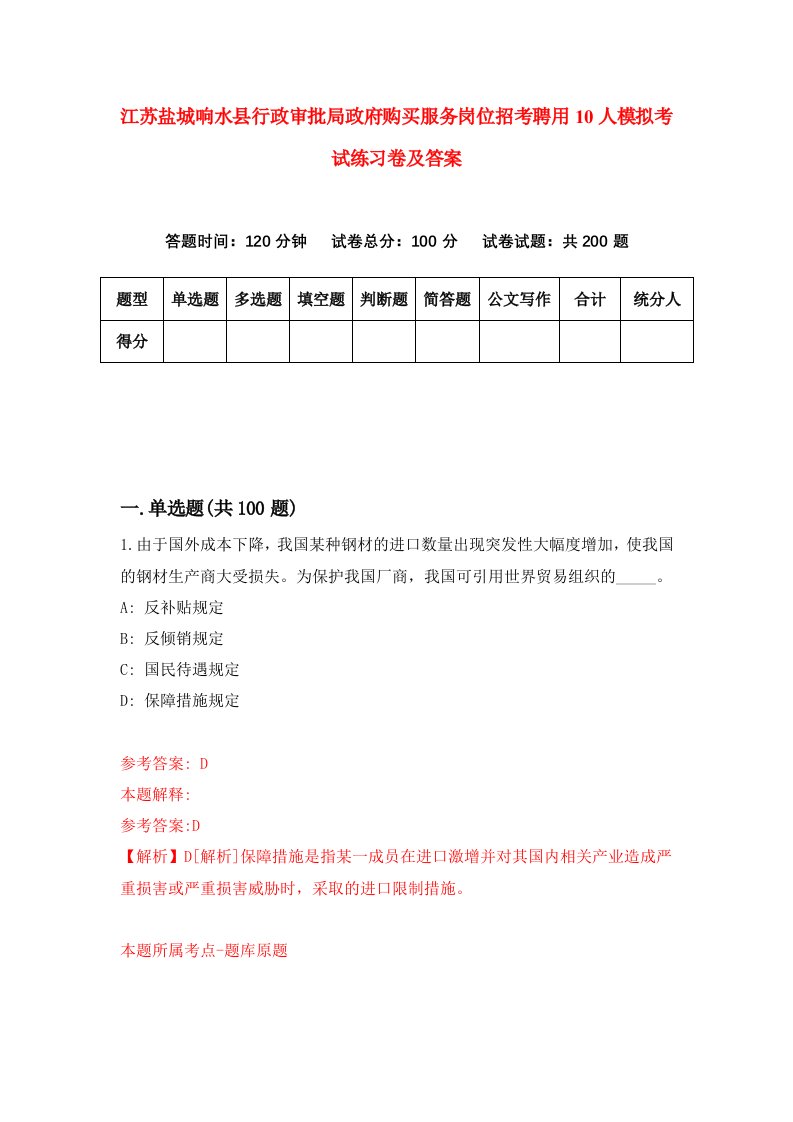 江苏盐城响水县行政审批局政府购买服务岗位招考聘用10人模拟考试练习卷及答案

答题时间：120分钟　试卷总分：100分　试卷试题：共200题

| 题型 | 单选题 | 多选题 | 填空题 | 判断题 | 简答题 | 公文写作 | 合计 | 统分人 |
|---|---|---|---|---|---|---|---|---|
| 得分 | | | | | | | | |

一.单选题(共100题)

1.由于国外成本下降，我国某种钢材的进口数量出现突发性大幅度增加，使我国的钢材生产商大受损失。为保护我国厂商，我国可引用世界贸易组织的_____。
A: 反补贴规定
B: 反倾销规定
C: 国民待遇规定
D: 保障措施规定

参考答案: D
本题解释:
参考答案:D
【解析】D[解析]保障措施是指某一成员在进口激增并对其国内相关产业造成严重损害或严重损害威胁时，采取的进口限制措施。

本题所属考点-题库原题